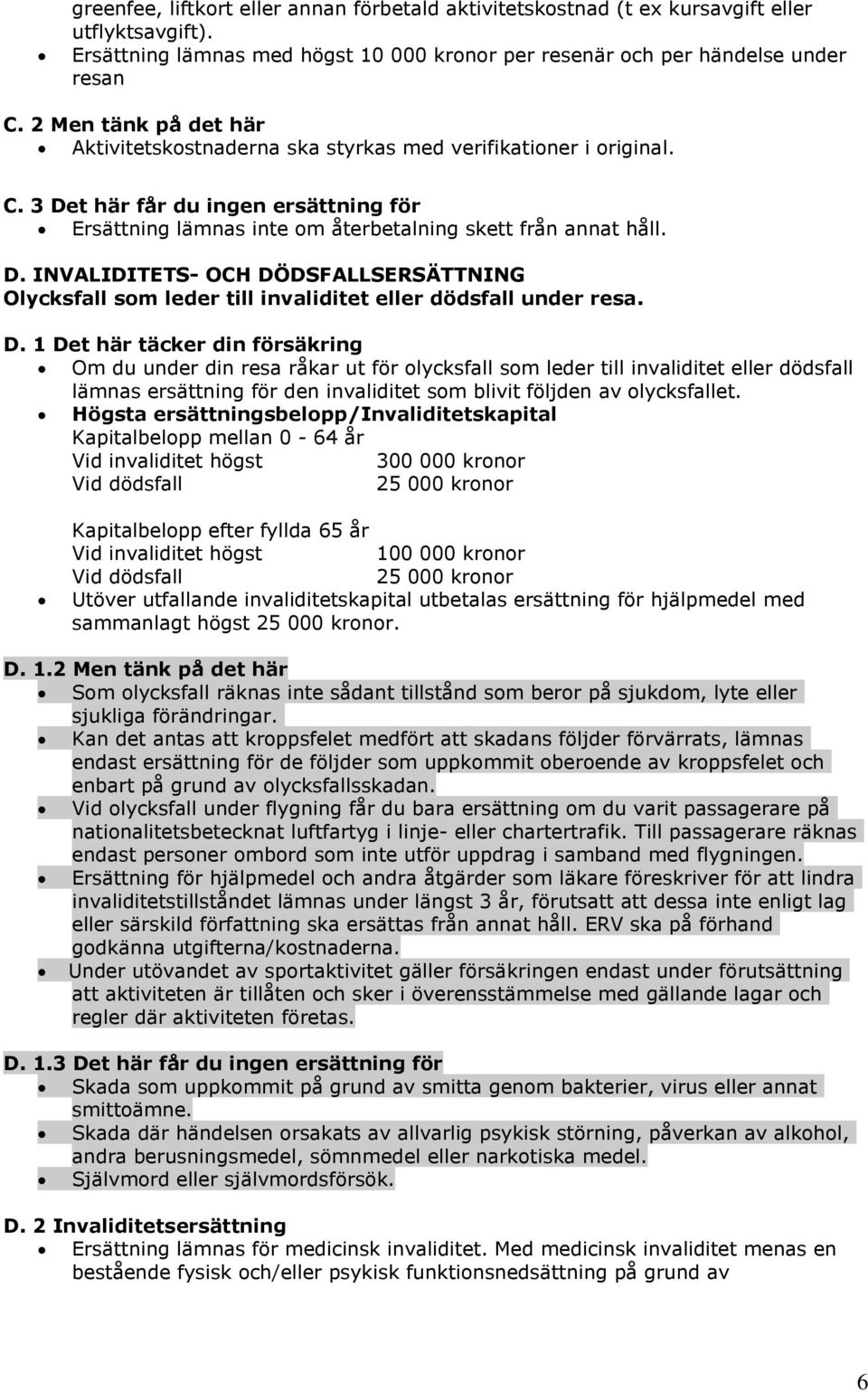 greenfee, liftkort eller annan förbetald aktivitetskostnad (t ex kursavgift eller utflyktsavgift).
• Ersättning lämnas med högst 10 000 kronor per resenär och per händelse under resan

C. 2 Men tänk på det här
• Aktivitetskostnaderna ska styrkas med verifikationer i original.

C. 3 Det här får du ingen ersättning för
• Ersättning lämnas inte om återbetalning skett från annat håll.

D. INVALIDITETS- OCH DÖDSFALLSERSÄTTNING
Olycksfall som leder till invaliditet eller dödsfall under resa.

D. 1 Det här täcker din försäkring
• Om du under din resa råkar ut för olycksfall som leder till invaliditet eller dödsfall lämnas ersättning för den invaliditet som blivit följden av olycksfallet.
• Högsta ersättningsbelopp/Invaliditetskapital
Kapitalbelopp mellan 0 - 64 år
Vid invaliditet högst 300 000 kronor
Vid dödsfall 25 000 kronor

Kapitalbelopp efter fyllda 65 år
Vid invaliditet högst 100 000 kronor
Vid dödsfall 25 000 kronor
• Utöver utfallande invaliditetskapital utbetalas ersättning för hjälpmedel med sammanlagt högst 25 000 kronor.

D. 1.2 Men tänk på det här
• Som olycksfall räknas inte sådant tillstånd som beror på sjukdom, lyte eller sjukliga förändringar.
• Kan det antas att kroppsfelet medfört att skadans följder förvärrats, lämnas endast ersättning för de följder som uppkommit oberoende av kroppsfelet och enbart på grund av olycksfallsskadan.
• Vid olycksfall under flygning får du bara ersättning om du varit passagerare på nationalitetsbetecknat luftfartyg i linje- eller chartertrafik. Till passagerare räknas endast personer ombord som inte utför uppdrag i samband med flygningen.
• Ersättning för hjälpmedel och andra åtgärder som läkare föreskriver för att lindra invaliditetstillståndet lämnas under längst 3 år, förutsatt att dessa inte enligt lag eller särskild författning ska ersättas från annat håll. ERV ska på förhand godkänna utgifterna/kostnaderna.
• Under utövandet av sportaktivitet gäller försäkringen endast under förutsättning att aktiviteten är tillåten och sker i överensstämmelse med gällande lagar och regler där aktiviteten företas.

D. 1.3 Det här får du ingen ersättning för
• Skada som uppkommit på grund av smitta genom bakterier, virus eller annat smittoämne.
• Skada där händelsen orsakats av allvarlig psykisk störning, påverkan av alkohol, andra berusningsmedel, sömnmedel eller narkotiska medel.
• Självmord eller självmordsförsök.

D. 2 Invaliditetsersättning
• Ersättning lämnas för medicinsk invaliditet. Med medicinsk invaliditet menas en bestående fysisk och/eller psykisk funktionsnedsättning på grund av

6